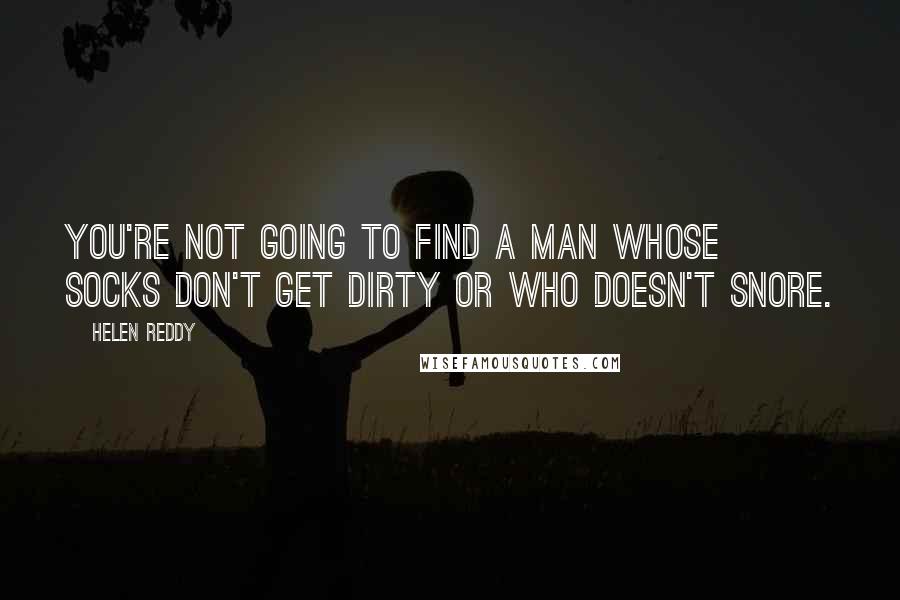 YOU'RE NOT GOING TO FIND A MAN WHOSE SOCKS DON'T GET DIRTY OR WHO DOESN'T SNORE.

HELEN REDDY

WISEFAMOUSQUOTES.COM